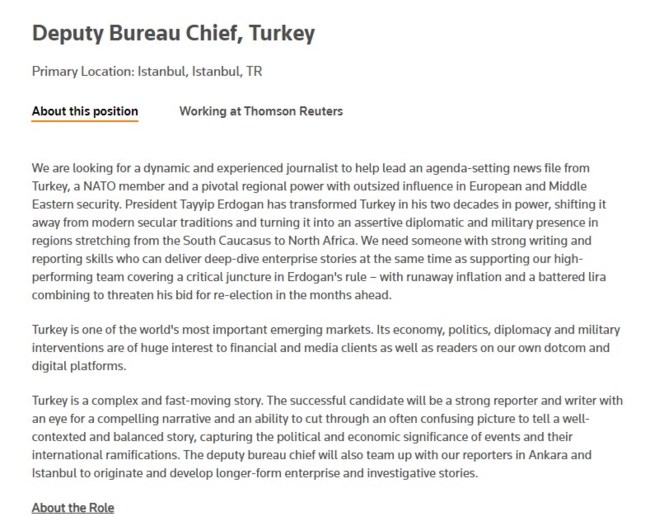 Deputy Bureau Chief, Turkey

Primary Location: Istanbul, Istanbul, TR

About this position

Working at Thomson Reuters

We are looking for a dynamic and experienced journalist to help lead an agenda-setting news file from Turkey, a NATO member and a pivotal regional power with outsized influence in European and Middle Eastern security. President Tayyip Erdogan has transformed Turkey in his two decades in power, shifting it away from modern secular traditions and turning it into an assertive diplomatic and military presence in regions stretching from the South Caucasus to North Africa. We need someone with strong writing and reporting skills who can deliver deep-dive enterprise stories at the same time as supporting our high-performing team covering a critical juncture in Erdogan's rule – with runaway inflation and a battered lira combining to threaten his bid for re-election in the months ahead.

Turkey is one of the world's most important emerging markets. Its economy, politics, diplomacy and military interventions are of huge interest to financial and media clients as well as readers on our own dotcom and digital platforms.

Turkey is a complex and fast-moving story. The successful candidate will be a strong reporter and writer with an eye for a compelling narrative and an ability to cut through an often confusing picture to tell a well-contexted and balanced story, capturing the political and economic significance of events and their international ramifications. The deputy bureau chief will also team up with our reporters in Ankara and Istanbul to originate and develop longer-form enterprise and investigative stories.

About the Role